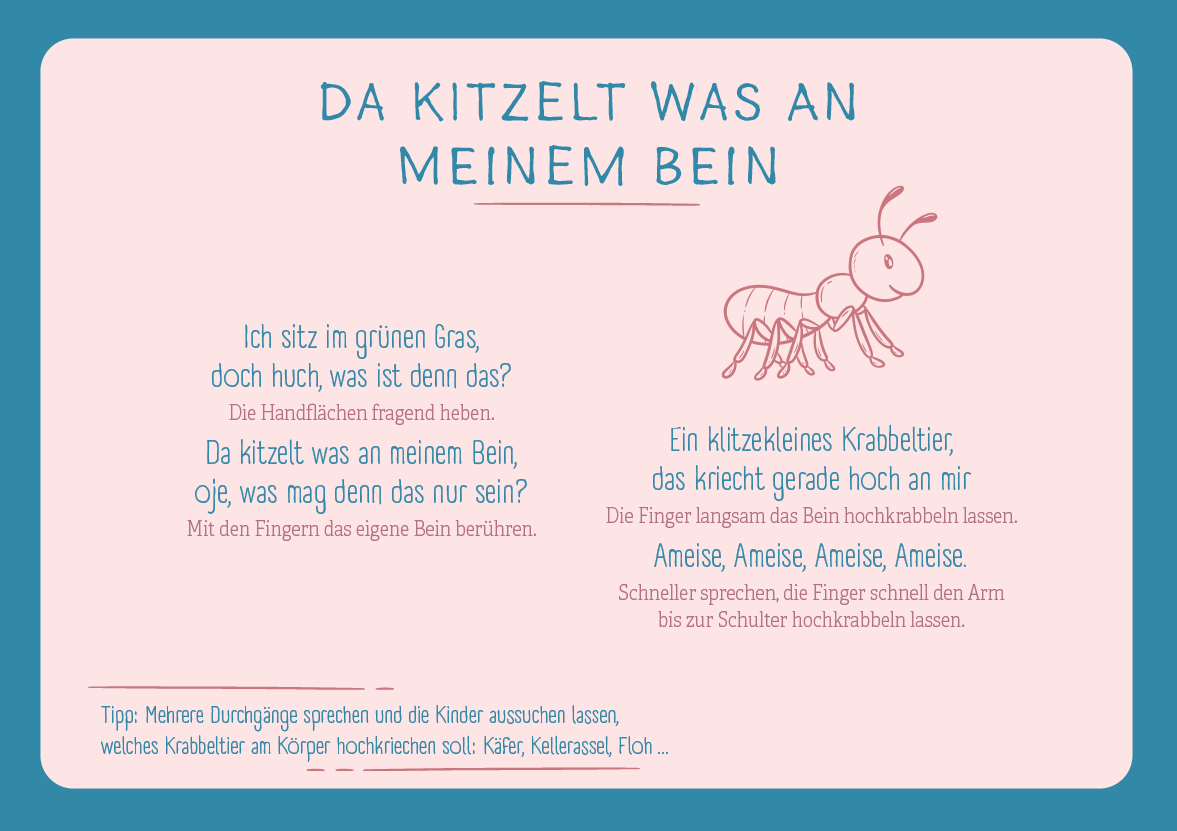 DA KITZELT WAS AN MEINEM BEIN

Ich sitz im grünen Gras,
doch huch, was ist denn das?
Die Handflächen fragend heben.

Da kitzelt was an meinem Bein,
oje, was mag denn das nur sein?
Mit den Fingern das eigene Bein berühren.

Ein klitzekleines Krabbeltier,
das kriecht gerade hoch an mir
Die Finger langsam das Bein hochkrabbeln lassen.

Ameise, Ameise, Ameise, Ameise.
Schneller sprechen, die Finger schnell den Arm bis zur Schulter hochkrabbeln lassen.

Tipp: Mehrere Durchgänge sprechen und die Kinder aussuchen lassen, welches Krabbeltier am Körper hochkriechen soll: Käfer, Kellerassel, Floh ...